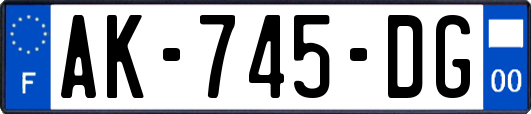 F

AK-745-DG

00